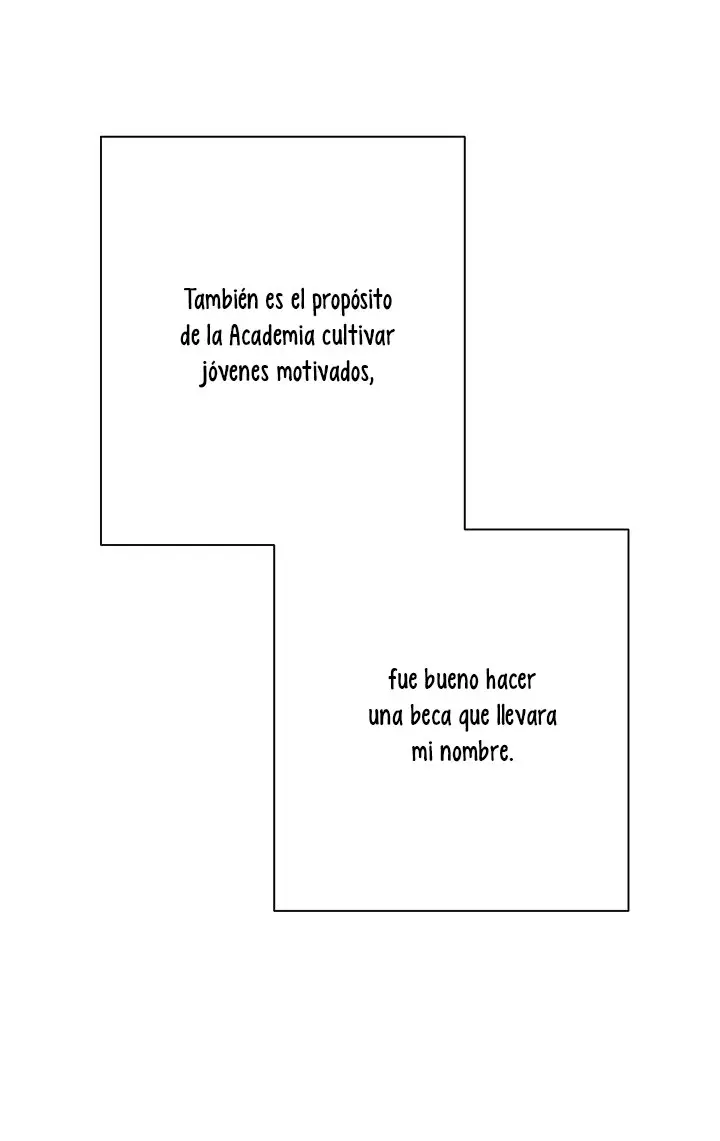 También es el propósito de la Academia cultivar jóvenes motivados,

fue bueno hacer una beca que llevara mi nombre.